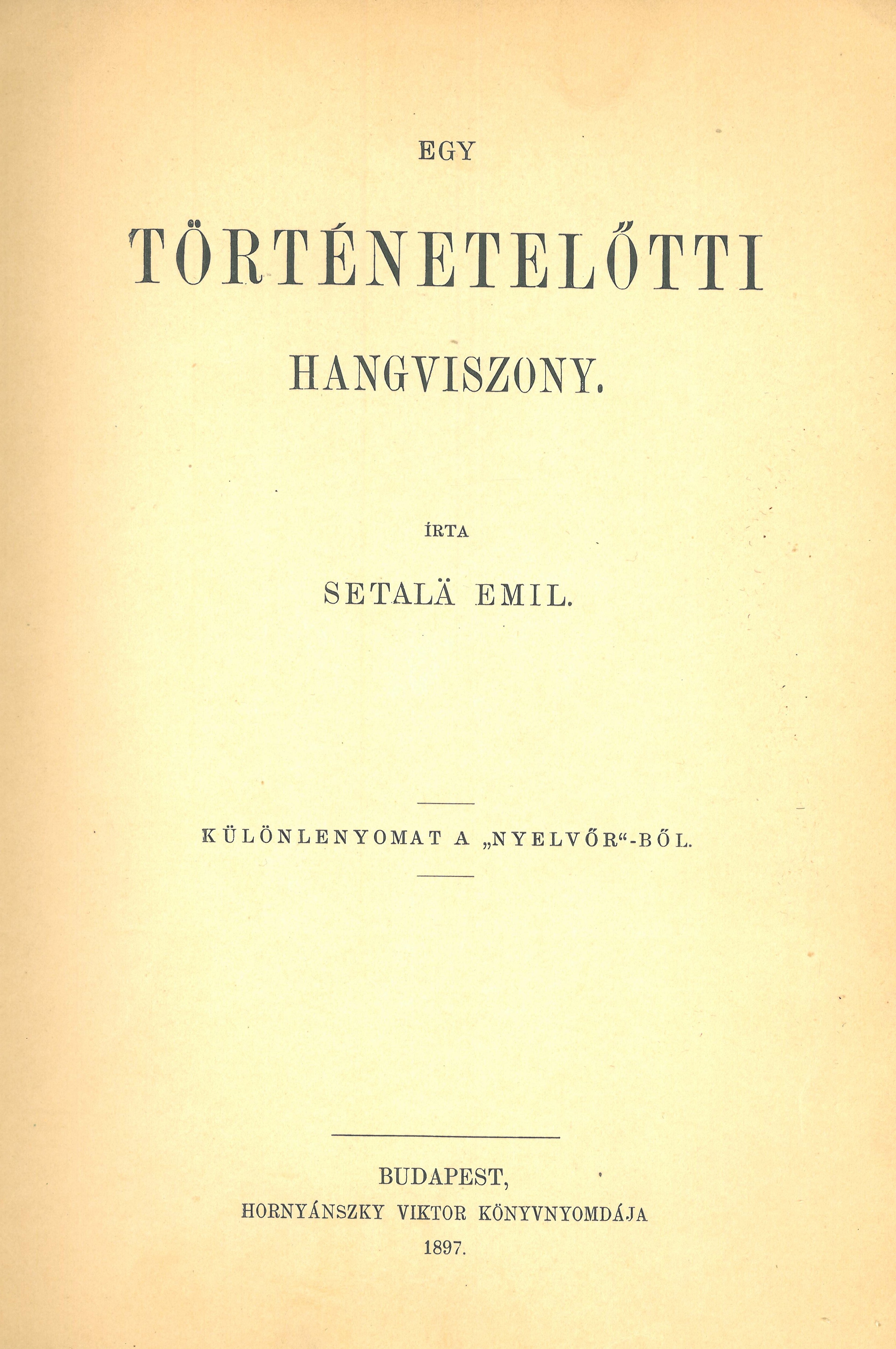 EGY

TÖRTÉNETELŐTTI

HANGVISZONY.

ÍRTA

SETALÄ EMIL.

KÜLÖNLENYOMAT A „NYELVŐR“-BŐL.

BUDAPEST,
HORNYÁNSZKY VIKTOR KÖNYVNYOMDÁJA
1897.